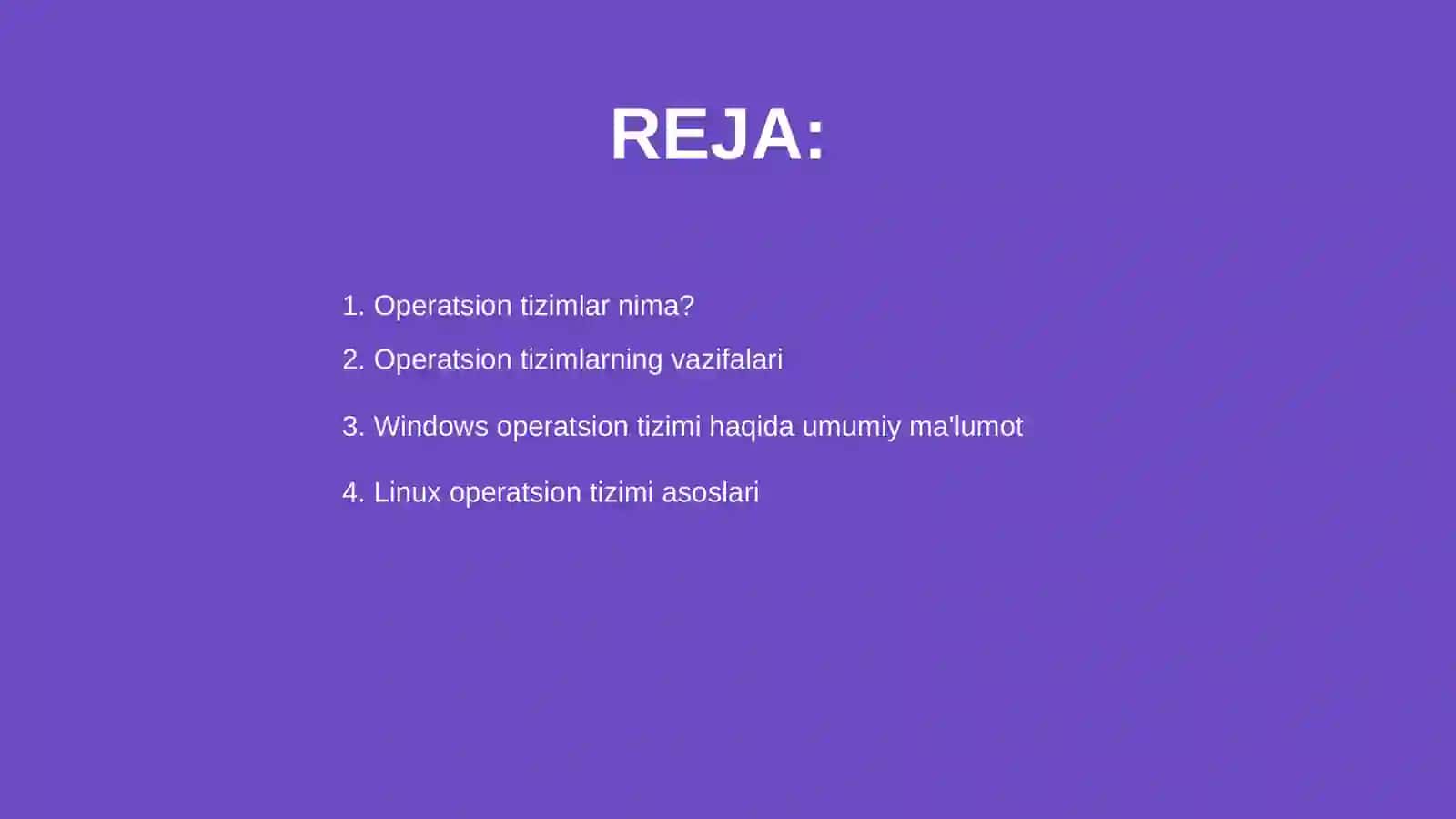 REJA:

1. Operatsion tizimlar nima?
2. Operatsion tizimlarning vazifalari
3. Windows operatsion tizimi haqida umumiy ma'lumot
4. Linux operatsion tizimi asoslari